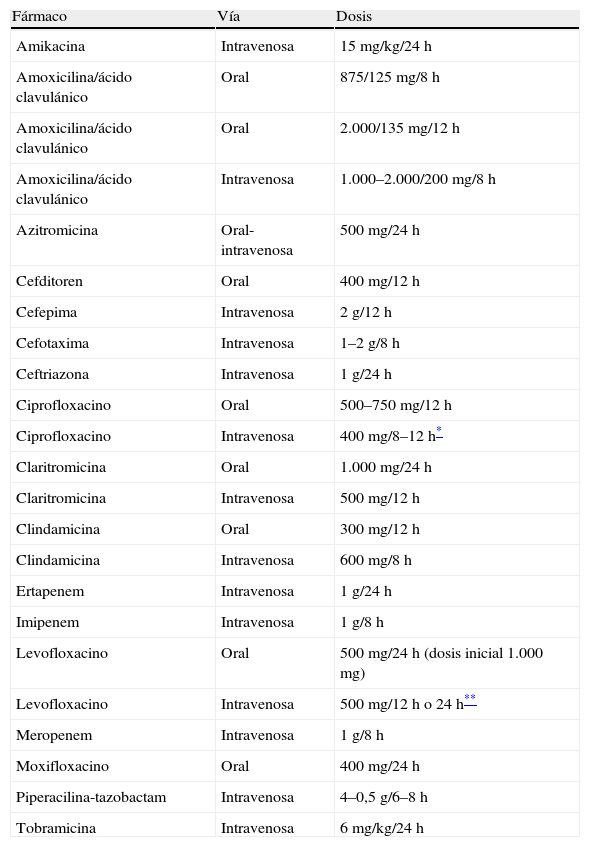 | Fármaco | Vía | Dosis |
|---|---|---|
| Amikacina | Intravenosa | 15 mg/kg/24 h |
| Amoxicilina/ácido clavulánico | Oral | 875/125 mg/8 h |
| Amoxicilina/ácido clavulánico | Oral | 2.000/135 mg/12 h |
| Amoxicilina/ácido clavulánico | Intravenosa | 1.000–2.000/200 mg/8 h |
| Azitromicina | Oral-intravenosa | 500 mg/24 h |
| Cefditoren | Oral | 400 mg/12 h |
| Cefepima | Intravenosa | 2 g/12 h |
| Cefotaxima | Intravenosa | 1–2 g/8 h |
| Ceftriazona | Intravenosa | 1 g/24 h |
| Ciprofloxacino | Oral | 500–750 mg/12 h |
| Ciprofloxacino | Intravenosa | 400 mg/8–12 h* |
| Claritromicina | Oral | 1.000 mg/24 h |
| Claritromicina | Intravenosa | 500 mg/12 h |
| Clindamicina | Oral | 300 mg/12 h |
| Clindamicina | Intravenosa | 600 mg/8 h |
| Ertapenem | Intravenosa | 1 g/24 h |
| Imipenem | Intravenosa | 1 g/8 h |
| Levofloxacino | Oral | 500 mg/24 h (dosis inicial 1.000 mg) |
| Levofloxacino | Intravenosa | 500 mg/12 h o 24 h** |
| Meropenem | Intravenosa | 1 g/8 h |
| Moxifloxacino | Oral | 400 mg/24 h |
| Piperacilina-tazobactam | Intravenosa | 4–0,5 g/6–8 h |
| Tobramicina | Intravenosa | 6 mg/kg/24 h |